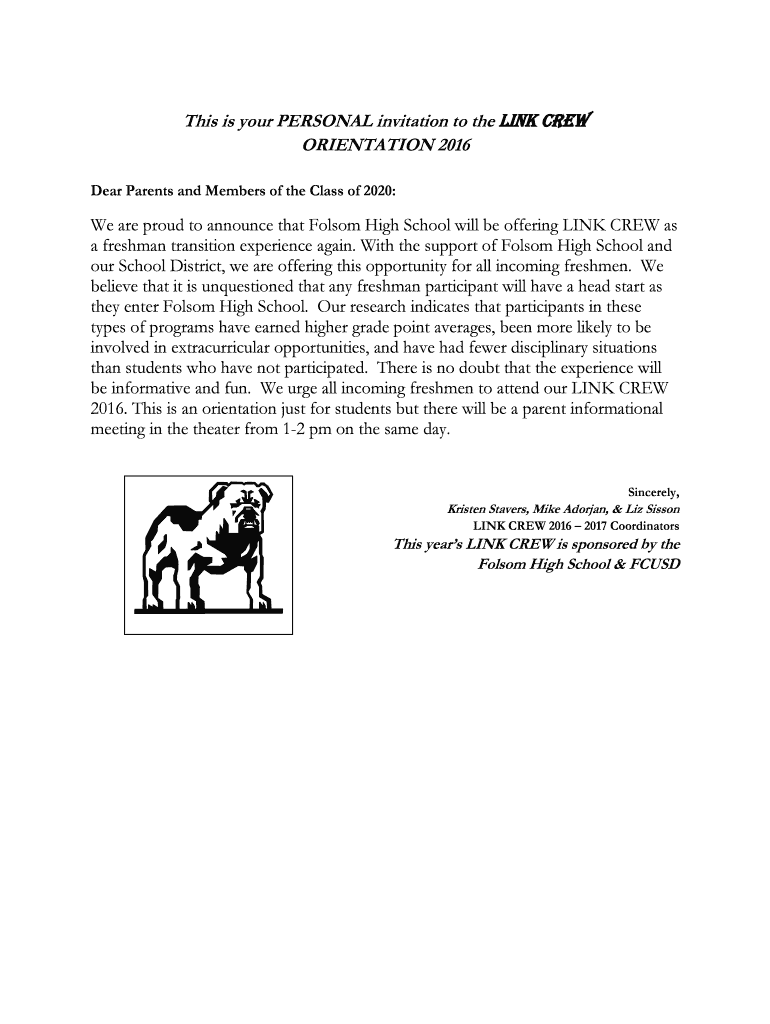 This is your PERSONAL invitation to the LINK CREW ORIENTATION 2016

Dear Parents and Members of the Class of 2020:

We are proud to announce that Folsom High School will be offering LINK CREW as a freshman transition experience again. With the support of Folsom High School and our School District, we are offering this opportunity for all incoming freshmen. We believe that it is unquestioned that any freshman participant will have a head start as they enter Folsom High School. Our research indicates that participants in these types of programs have earned higher grade point averages, been more likely to be involved in extracurricular opportunities, and have had fewer disciplinary situations than students who have not participated. There is no doubt that the experience will be informative and fun. We urge all incoming freshmen to attend our LINK CREW 2016. This is an orientation just for students but there will be a parent informational meeting in the theater from 1-2 pm on the same day.

Sincerely,
Kristen Stavers, Mike Adorjan, & Liz Sisson
LINK CREW 2016 – 2017 Coordinators
This year's LINK CREW is sponsored by the Folsom High School & FCUSD